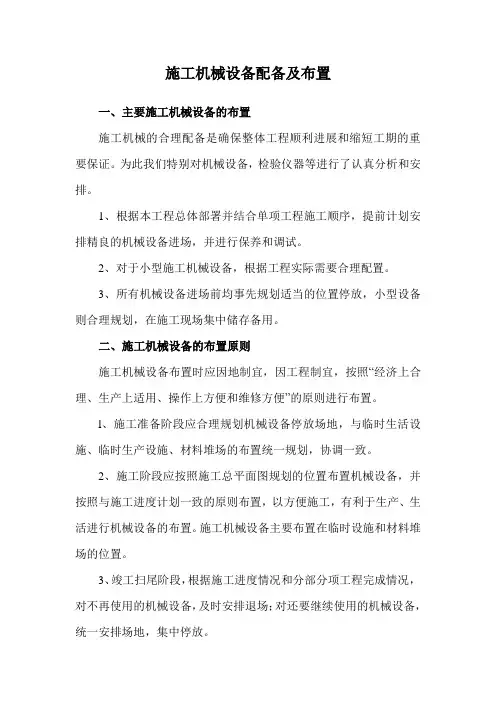 施工机械设备配备及布置

一、主要施工机械设备的布置

施工机械的合理配备是确保整体工程顺利进展和缩短工期的重要保证。为此我们特别对机械设备，检验仪器等进行了认真分析和安排。

1、根据本工程总体部署并结合单项工程施工顺序，提前计划安排精良的机械设备进场，并进行保养和调试。

2、对于小型施工机械设备，根据工程实际需要合理配置。

3、所有机械设备进场前均事先规划适当的位置停放，小型设备则合理规划，在施工现场集中储存备用。

二、施工机械设备的布置原则

施工机械设备布置时应因地制宜，因工程制宜，按照“经济上合理、生产上适用、操作上方便和维修方便”的原则进行布置。

1、施工准备阶段应合理规划机械设备停放场地，与临时生活设施、临时生产设施、材料堆场的布置统一规划，协调一致。

2、施工阶段应按照施工总平面图规划的位置布置机械设备，并按照与施工进度计划一致的原则布置，以方便施工，有利于生产、生活进行机械设备的布置。施工机械设备主要布置在临时设施和材料堆场的位置。

3、竣工扫尾阶段，根据施工进度情况和分部分项工程完成情况，对不再使用的机械设备，及时安排退场；对还要继续使用的机械设备，统一安排场地，集中停放。